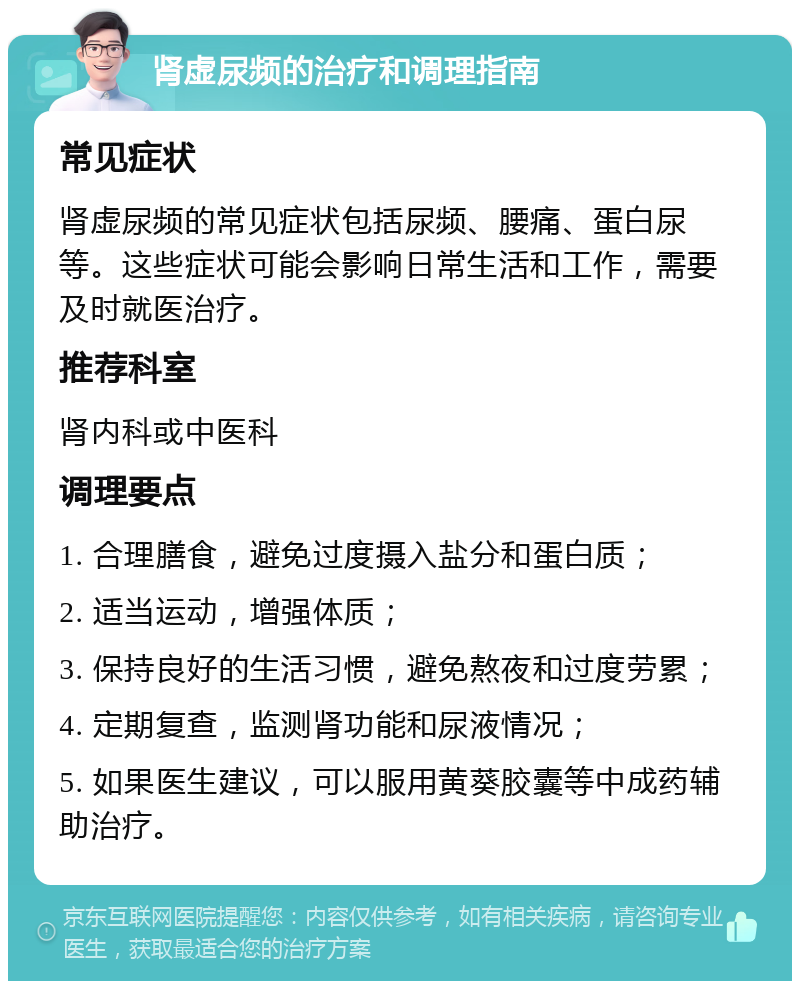 肾虚尿频的治疗和调理指南

常见症状

肾虚尿频的常见症状包括尿频、腰痛、蛋白尿等。这些症状可能会影响日常生活和工作，需要及时就医治疗。

推荐科室

肾内科或中医科

调理要点

1. 合理膳食，避免过度摄入盐分和蛋白质；

2. 适当运动，增强体质；

3. 保持良好的生活习惯，避免熬夜和过度劳累；

4. 定期复查，监测肾功能和尿液情况；

5. 如果医生建议，可以服用黄葵胶囊等中成药辅助治疗。

京东互联网医院提醒您：内容仅供参考，如有相关疾病，请咨询专业医生，获取最适合您的治疗方案